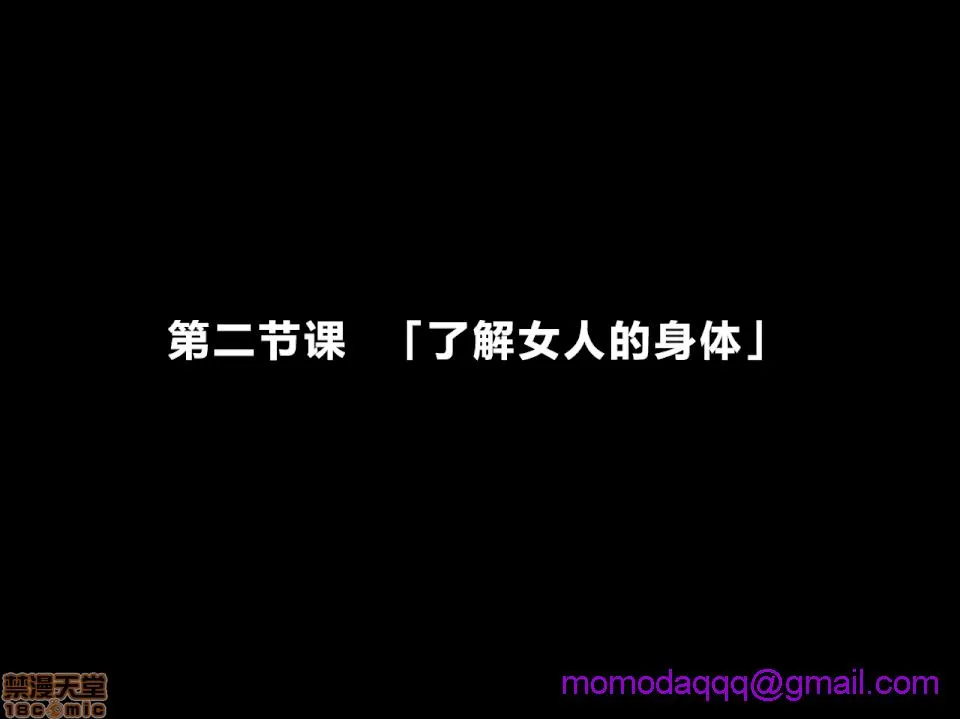 第二节课 「了解女人的身体」

禁漫天堂
18comic

momodaqqq@gmail.com